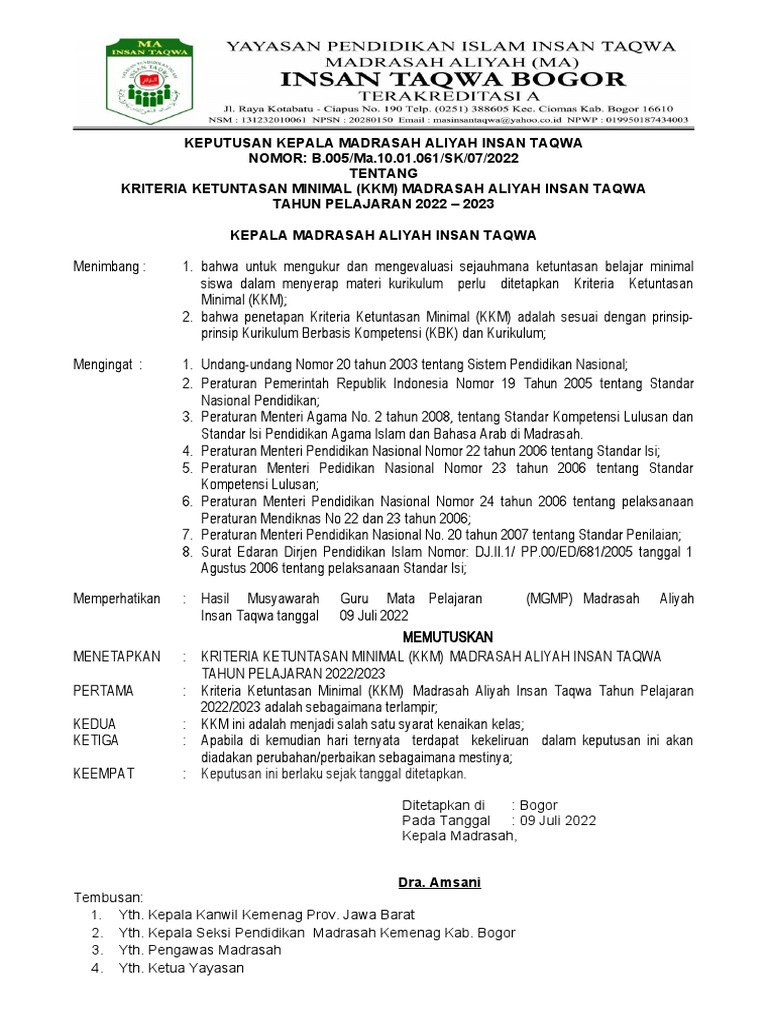 MA
INSAN TAQWA

YAYASAN PENDIDIKAN ISLAM INSAN TAQWA
MADRASAH ALIYAH (MA)
INSAN TAQWA BOGOR
TERAKREDITASI A
Jl. Raya Kotabatu - Ciapus No. 190 Telp. (0251) 388605 Kec. Ciomas Kab. Bogor 16610
NSM : 131232010061 NPSN : 20280150 Email : masinsantaqwa@yahoo.co.id NPWP : 019950187434003

KEPUTUSAN KEPALA MADRASAH ALIYAH INSAN TAQWA
NOMOR: B.005/Ma.10.01.061/SK/07/2022
TENTANG
KRITERIA KETUNTASAN MINIMAL (KKM) MADRASAH ALIYAH INSAN TAQWA
TAHUN PELAJARAN 2022 – 2023

KEPALA MADRASAH ALIYAH INSAN TAQWA

Menimbang : 1. bahwa untuk mengukur dan mengevaluasi sejauhmana ketuntasan belajar minimal siswa dalam menyerap materi kurikulum perlu ditetapkan Kriteria Ketuntasan Minimal (KKM);
2. bahwa penetapan Kriteria Ketuntasan Minimal (KKM) adalah sesuai dengan prinsip-prinsip Kurikulum Berbasis Kompetensi (KBK) dan Kurikulum;

Mengingat : 1. Undang-undang Nomor 20 tahun 2003 tentang Sistem Pendidikan Nasional;
2. Peraturan Pemerintah Republik Indonesia Nomor 19 Tahun 2005 tentang Standar Nasional Pendidikan;
3. Peraturan Menteri Agama No. 2 tahun 2008, tentang Standar Kompetensi Lulusan dan Standar Isi Pendidikan Agama Islam dan Bahasa Arab di Madrasah.
4. Peraturan Menteri Pendidikan Nasional Nomor 22 tahun 2006 tentang Standar Isi;
5. Peraturan Menteri Pedidikan Nasional Nomor 23 tahun 2006 tentang Standar Kompetensi Lulusan;
6. Peraturan Menteri Pendidikan Nasional Nomor 24 tahun 2006 tentang pelaksanaan Peraturan Mendiknas No 22 dan 23 tahun 2006;
7. Peraturan Menteri Pendidikan Nasional No. 20 tahun 2007 tentang Standar Penilaian;
8. Surat Edaran Dirjen Pendidikan Islam Nomor: DJ.II.1/ PP.00/ED/681/2005 tanggal 1 Agustus 2006 tentang pelaksanaan Standar Isi;

Memperhatikan : Hasil Musyawarah Guru Mata Pelajaran (MGMP) Madrasah Aliyah Insan Taqwa tanggal 09 Juli 2022

MEMUTUSKAN

MENETAPKAN : KRITERIA KETUNTASAN MINIMAL (KKM) MADRASAH ALIYAH INSAN TAQWA TAHUN PELAJARAN 2022/2023
PERTAMA : Kriteria Ketuntasan Minimal (KKM) Madrasah Aliyah Insan Taqwa Tahun Pelajaran 2022/2023 adalah sebagaimana terlampir;
KEDUA : KKM ini adalah menjadi salah satu syarat kenaikan kelas;
KETIGA : Apabila di kemudian hari ternyata terdapat kekeliruan dalam keputusan ini akan diadakan perubahan/perbaikan sebagaimana mestinya;
KEEMPAT : Keputusan ini berlaku sejak tanggal ditetapkan.

Ditetapkan di : Bogor
Pada Tanggal : 09 Juli 2022
Kepala Madrasah,

Dra. Amsani

Tembusan:
1. Yth. Kepala Kanwil Kemenag Prov. Jawa Barat
2. Yth. Kepala Seksi Pendidikan Madrasah Kemenag Kab. Bogor
3. Yth. Pengawas Madrasah
4. Yth. Ketua Yayasan